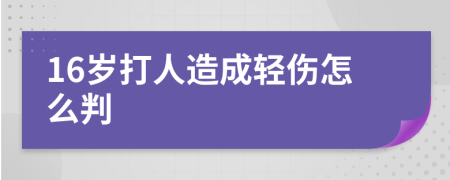 16岁打人造成轻伤怎么判